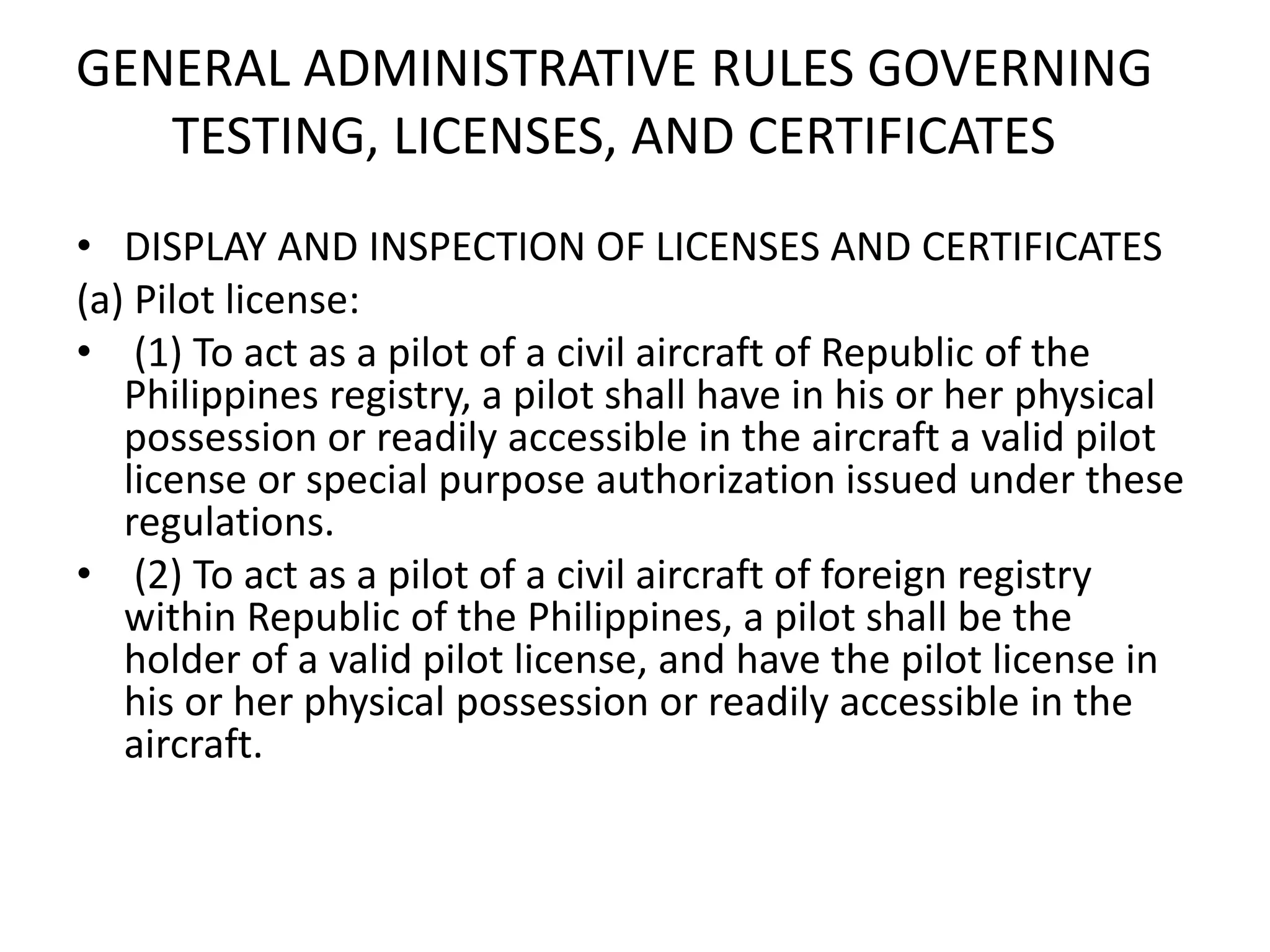 GENERAL ADMINISTRATIVE RULES GOVERNING TESTING, LICENSES, AND CERTIFICATES

• DISPLAY AND INSPECTION OF LICENSES AND CERTIFICATES

(a) Pilot license:

• (1) To act as a pilot of a civil aircraft of Republic of the Philippines registry, a pilot shall have in his or her physical possession or readily accessible in the aircraft a valid pilot license or special purpose authorization issued under these regulations.

• (2) To act as a pilot of a civil aircraft of foreign registry within Republic of the Philippines, a pilot shall be the holder of a valid pilot license, and have the pilot license in his or her physical possession or readily accessible in the aircraft.